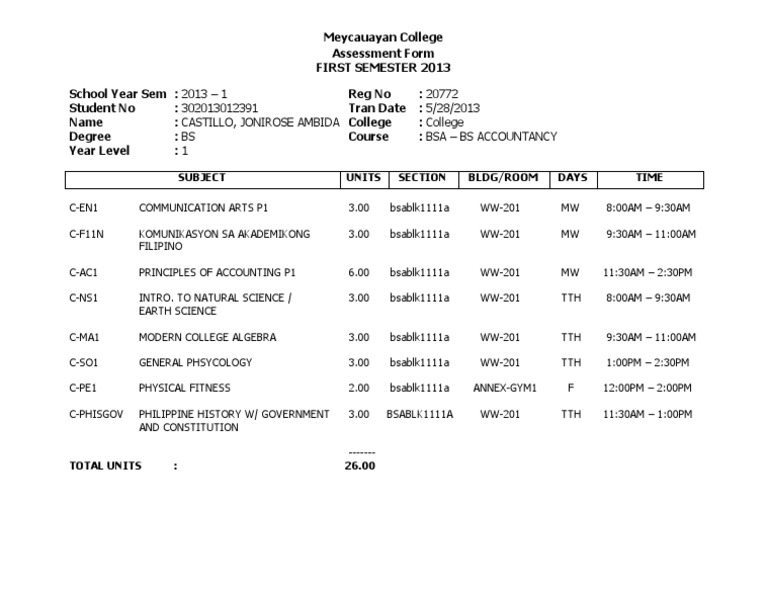 Meycauayan College
Assessment Form
FIRST SEMESTER 2013

School Year Sem : 2013 – 1
Student No : 302013012391
Name : CASTILLO, JONIROSE AMBIDA
Degree : BS
Year Level : 1

Reg No : 20772
Tran Date : 5/28/2013
College : College
Course : BSA – BS ACCOUNTANCY

| SUBJECT | | UNITS | SECTION | BLDG/ROOM | DAYS | TIME |
|---|---|---|---|---|---|---|
| C-EN1 | COMMUNICATION ARTS P1 | 3.00 | bsablk1111a | WW-201 | MW | 8:00AM – 9:30AM |
| C-F11N | KOMUNIKASYON SA AKADEMIKONG FILIPINO | 3.00 | bsablk1111a | WW-201 | MW | 9:30AM – 11:00AM |
| C-AC1 | PRINCIPLES OF ACCOUNTING P1 | 6.00 | bsablk1111a | WW-201 | MW | 11:30AM – 2:30PM |
| C-NS1 | INTRO. TO NATURAL SCIENCE / EARTH SCIENCE | 3.00 | bsablk1111a | WW-201 | TTH | 8:00AM – 9:30AM |
| C-MA1 | MODERN COLLEGE ALGEBRA | 3.00 | bsablk1111a | WW-201 | TTH | 9:30AM – 11:00AM |
| C-SO1 | GENERAL PHSYCOLOGY | 3.00 | bsablk1111a | WW-201 | TTH | 1:00PM – 2:30PM |
| C-PE1 | PHYSICAL FITNESS | 2.00 | bsablk1111a | ANNEX-GYM1 | F | 12:00PM – 2:00PM |
| C-PHISGOV | PHILIPPINE HISTORY W/ GOVERNMENT AND CONSTITUTION | 3.00 | BSABLK1111A | WW-201 | TTH | 11:30AM – 1:00PM |

-------
TOTAL UNITS : 26.00